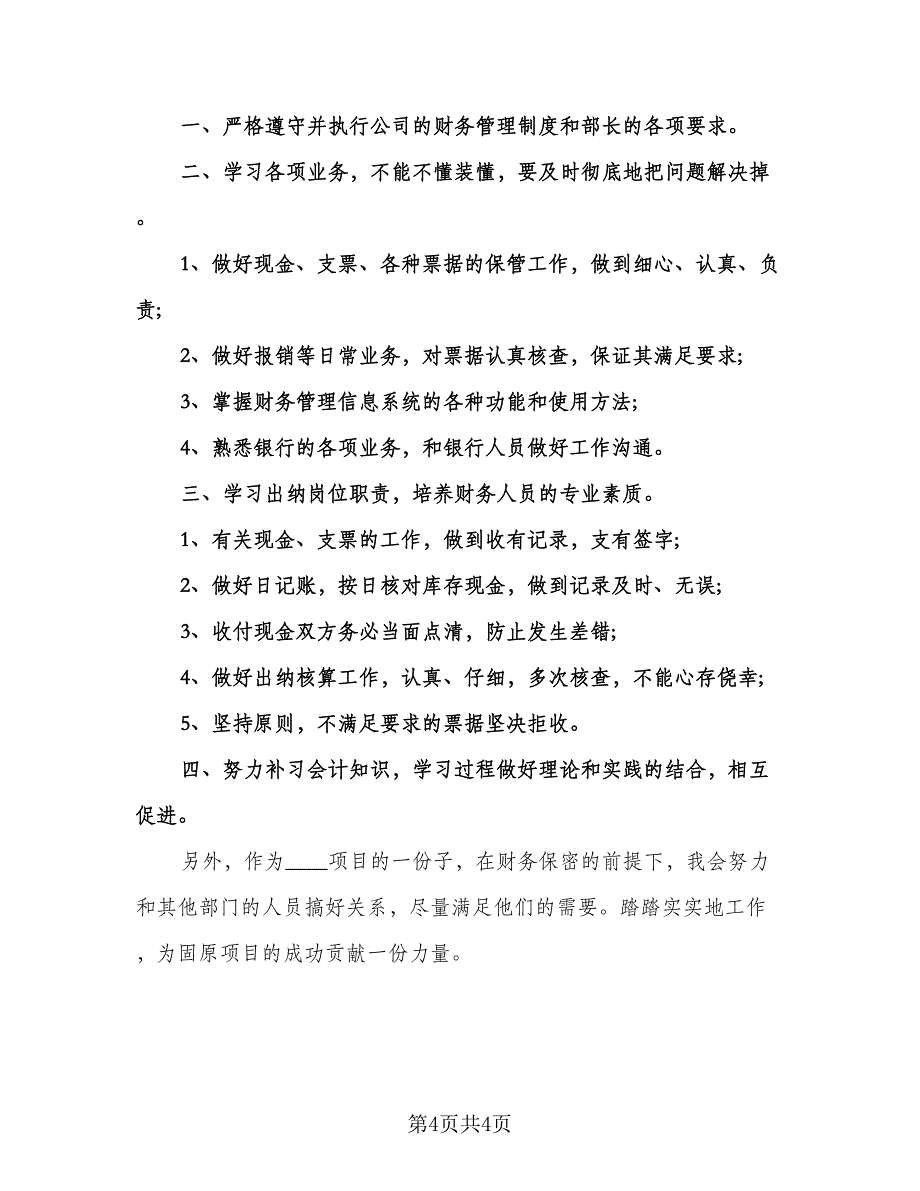 一、严格遵守并执行公司的财务管理制度和部长的各项要求。

二、学习各项业务，不能不懂装懂，要及时彻底地把问题解决掉。

1、做好现金、支票、各种票据的保管工作，做到细心、认真、负责;

2、做好报销等日常业务，对票据认真核查，保证其满足要求;

3、掌握财务管理信息系统的各种功能和使用方法;

4、熟悉银行的各项业务，和银行人员做好工作沟通。

三、学习出纳岗位职责，培养财务人员的专业素质。

1、有关现金、支票的工作，做到收有记录，支有签字;

2、做好日记账，按日核对库存现金，做到记录及时、无误;

3、收付现金双方务必当面点清，防止发生差错;

4、做好出纳核算工作，认真、仔细，多次核查，不能心存侥幸;

5、坚持原则，不满足要求的票据坚决拒收。

四、努力补习会计知识，学习过程做好理论和实践的结合，相互促进。

另外，作为____项目的一份子，在财务保密的前提下，我会努力和其他部门的人员搞好关系，尽量满足他们的需要。踏踏实实地工作，为固原项目的成功贡献一份力量。

第4页共4页